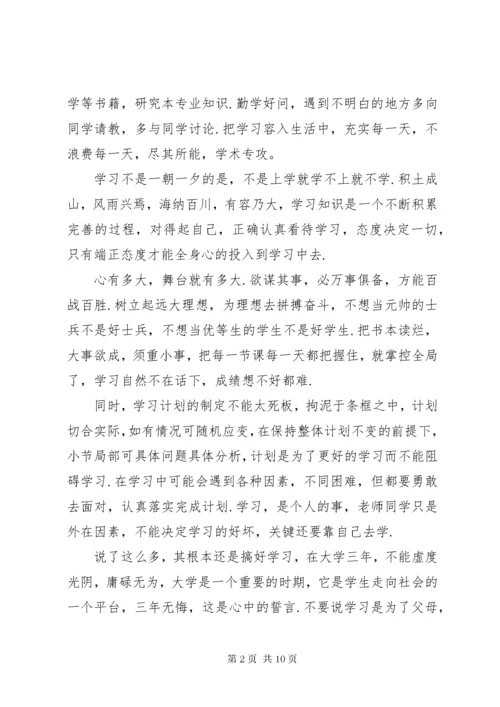 学等书籍，研究本专业知识.勤学好问，遇到不明白的地方多向同学请教，多与同学讨论.把学习容入生活中，充实每一天，不浪费每一天，尽其所能，学术专攻。

学习不是一朝一夕的是，不是上学就学不上就不学.积土成山，风雨兴焉，海纳百川，有容乃大，学习知识是一个不断积累完善的过程，对得起自己，正确认真看待学习，态度决定一切，只有端正态度才能全身心的投入到学习中去.

心有多大，舞台就有多大.欲谋其事，必万事俱备，方能百战百胜.树立起远大理想，为理想去拼搏奋斗，不想当元帅的士兵不是好士兵，不想当优等生的学生不是好学生.把书本读烂，大事欲成，须重小事，把每一节课每一天都把握住，就掌控全局了，学习自然不在话下，成绩想不好都难.

同时，学习计划的制定不能太死板，拘泥于条框之中，计划切合实际，如有情况可随机应变，在保持整体计划不变的前提下，小节局部可具体问题具体分析，计划是为了更好的学习而不能阻碍学习.在学习中可能会遇到各种因素，不同困难，但都要勇敢去面对，认真落实完成计划.学习，是个人的事，老师同学只是外在因素，不能决定学习的好坏，关键还要靠自己去学.

说了这么多，其根本还是搞好学习，在大学三年，不能虚度光阴，庸碌无为，大学是一个重要的时期，它是学生走向社会的一个平台，三年无悔，这是心中的誓言.不要说学习是为了父母，

第 2 页 共 10 页